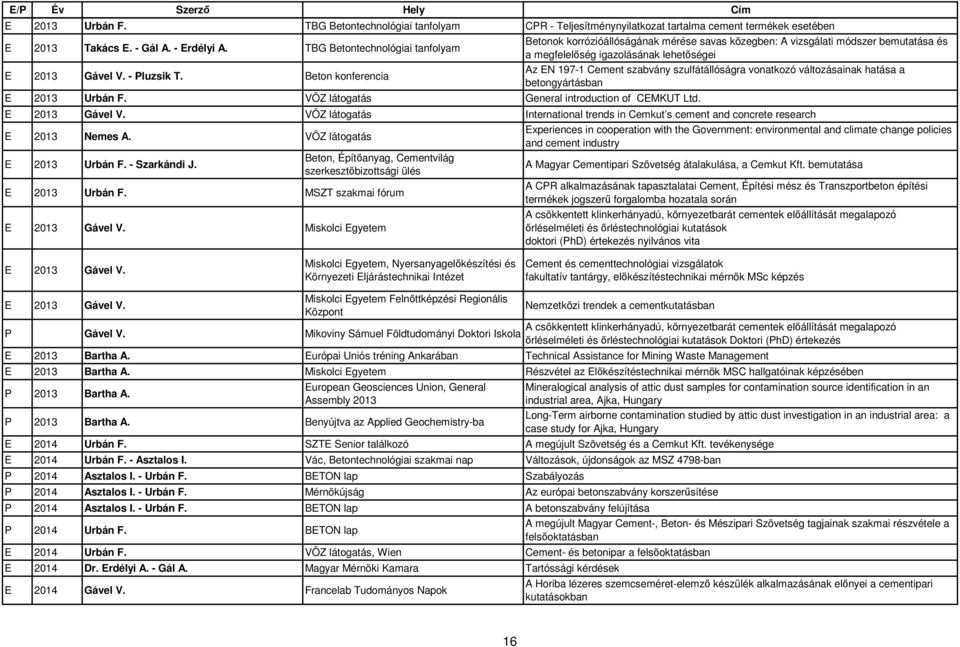 | E/P | Év | Szerző | Hely | Cím |
|---|---|---|---|---|
| E | 2013 | Urbán F. | TBG Betontechnológiai tanfolyam | CPR - Teljesítménynyilatkozat tartalma cement termékek esetében |
| E | 2013 | Takács E. - Gál A. - Erdélyi A. | TBG Betontechnológiai tanfolyam | Betonok korrózióállóságának mérése savas közegben: A vizsgálati módszer bemutatása és a megfelelőség igazolásának lehetőségei |
| E | 2013 | Gável V. - Pluzsik T. | Beton konferencia | Az EN 197-1 Cement szabvány szulfátállóságra vonatkozó változásainak hatása a betongyártásban |
| E | 2013 | Urbán F. | VÖZ látogatás | General introduction of CEMKUT Ltd. |
| E | 2013 | Gável V. | VÖZ látogatás | International trends in Cemkut's cement and concrete research |
| E | 2013 | Nemes A. | VÖZ látogatás | Experiences in cooperation with the Government: environmental and climate change policies and cement industry |
| E | 2013 | Urbán F. - Szarkándi J. | Beton, Építőanyag, Cementvilág szerkesztőbizottsági ülés | A Magyar Cementipari Szövetség átalakulása, a Cemkut Kft. bemutatása |
| E | 2013 | Urbán F. | MSZT szakmai fórum | A CPR alkalmazásának tapasztalatai Cement, Építési mész és Transzportbeton építési termékek jogszerű forgalomba hozatala során |
| E | 2013 | Gável V. | Miskolci Egyetem | A csökkentett klinkerhányadú, környezetbarát cementek előállítását megalapozó őrléselméleti és őrléstechnológiai kutatások doktori (PhD) értekezés nyilvános vita |
| E | 2013 | Gável V. | Miskolci Egyetem, Nyersanyagelőkészítési és Környezeti Eljárástechnikai Intézet | Cement és cementtechnológiai vizsgálatok fakultatív tantárgy, előkészítéstechnikai mérnök MSc képzés |
| E | 2013 | Gável V. | Miskolci Egyetem Felnőttképzési Regionális Központ | Nemzetközi trendek a cementkutatásban |
| P | | Gável V. | Mikoviny Sámuel Földtudományi Doktori Iskola | A csökkentett klinkerhányadú, környezetbarát cementek előállítását megalapozó őrléselméleti és őrléstechnológiai kutatások Doktori (PhD) értekezés |
| E | 2013 | Bartha A. | Európai Uniós tréning Ankarában | Technical Assistance for Mining Waste Management |
| E | 2013 | Bartha A. | Miskolci Egyetem | Részvétel az Előkészítéstechnikai mérnök MSC hallgatóinak képzésében |
| P | 2013 | Bartha A. | European Geosciences Union, General Assembly 2013 | Mineralogical analysis of attic dust samples for contamination source identification in an industrial area, Ajka, Hungary |
| P | 2013 | Bartha A. | Benyújtva az Applied Geochemistry-ba | Long-Term airborne contamination studied by attic dust investigation in an industrial area: a case study for Ajka, Hungary |
| E | 2014 | Urbán F. | SZTE Senior találkozó | A megújult Szövetség és a Cemkut Kft. tevékenysége |
| E | 2014 | Urbán F. - Asztalos I. | Vác, Betontechnológiai szakmai nap | Változások, újdonságok az MSZ 4798-ban |
| P | 2014 | Asztalos I. - Urbán F. | BETON lap | Szabályozás |
| P | 2014 | Asztalos I. - Urbán F. | Mérnökújság | Az európai betonszabvány korszerűsítése |
| P | 2014 | Asztalos I. - Urbán F. | BETON lap | A betonszabvány felújítása |
| P | 2014 | Urbán F. | BETON lap | A megújult Magyar Cement-, Beton- és Mészipari Szövetség tagjainak szakmai részvétele a felsőoktatásban |
| E | 2014 | Urbán F. | VÖZ látogatás, Wien | Cement- és betonipar a felsőoktatásban |
| E | 2014 | Dr. Erdélyi A. - Gál A. | Magyar Mérnöki Kamara | Tartóssági kérdések |
| E | 2014 | Gável V. | Francelab Tudományos Napok | A Horiba lézeres szemcseméret-elemző készülék alkalmazásának előnyei a cementipari kutatásokban |

16